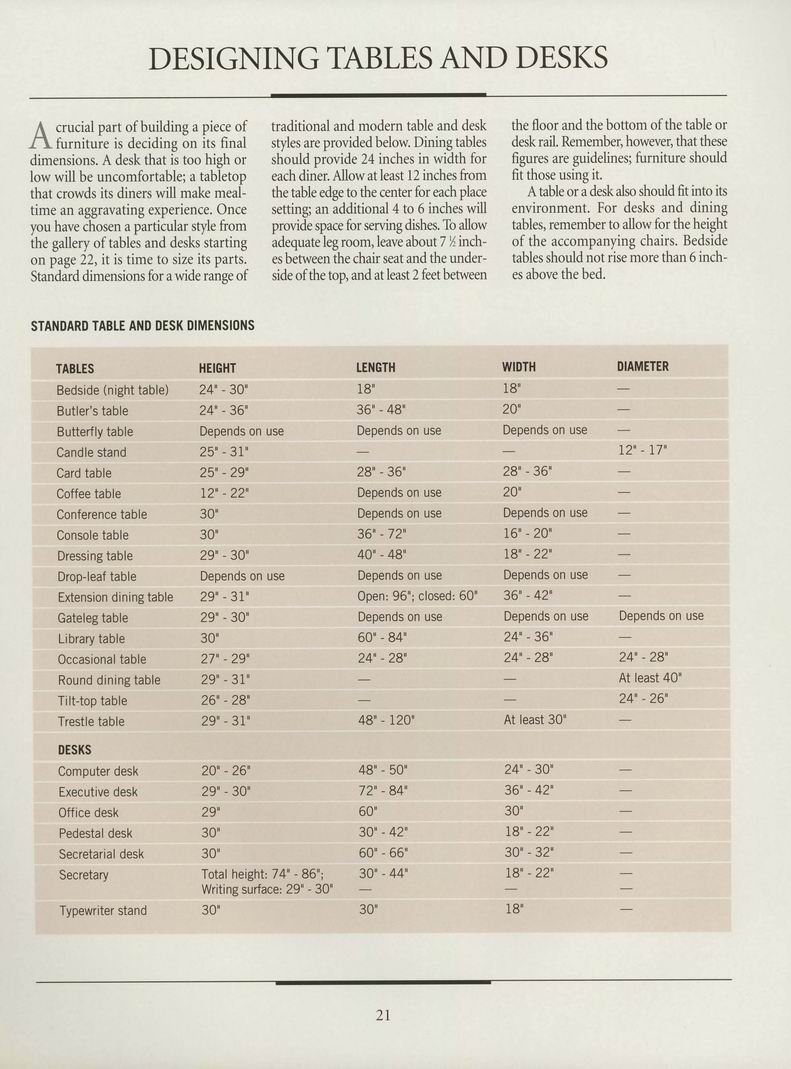 DESIGNING TABLES AND DESKS

A crucial part of building a piece of furniture is deciding on its final dimensions. A desk that is too high or low will be uncomfortable; a tabletop that crowds its diners will make mealtime an aggravating experience. Once you have chosen a particular style from the gallery of tables and desks starting on page 22, it is time to size its parts. Standard dimensions for a wide range of traditional and modern table and desk styles are provided below. Dining tables should provide 24 inches in width for each diner. Allow at least 12 inches from the table edge to the center for each place setting; an additional 4 to 6 inches will provide space for serving dishes. To allow adequate leg room, leave about 7 ½ inches between the chair seat and the underside of the top, and at least 2 feet between the floor and the bottom of the table or desk rail. Remember, however, that these figures are guidelines; furniture should fit those using it.

A table or a desk also should fit into its environment. For desks and dining tables, remember to allow for the height of the accompanying chairs. Bedside tables should not rise more than 6 inches above the bed.

STANDARD TABLE AND DESK DIMENSIONS

| TABLES | HEIGHT | LENGTH | WIDTH | DIAMETER |
|---|---|---|---|---|
| Bedside (night table) | 24" - 30" | 18" | 18" | — |
| Butler's table | 24" - 36" | 36" - 48" | 20" | — |
| Butterfly table | Depends on use | Depends on use | Depends on use | — |
| Candle stand | 25" - 31" | — | — | 12" - 17" |
| Card table | 25" - 29" | 28" - 36" | 28" - 36" | — |
| Coffee table | 12" - 22" | Depends on use | 20" | — |
| Conference table | 30" | Depends on use | Depends on use | — |
| Console table | 30" | 36" - 72" | 16" - 20" | — |
| Dressing table | 29" - 30" | 40" - 48" | 18" - 22" | — |
| Drop-leaf table | Depends on use | Depends on use | Depends on use | — |
| Extension dining table | 29" - 31" | Open: 96"; closed: 60" | 36" - 42" | — |
| Gateleg table | 29" - 30" | Depends on use | Depends on use | Depends on use |
| Library table | 30" | 60" - 84" | 24" - 36" | — |
| Occasional table | 27" - 29" | 24" - 28" | 24" - 28" | 24" - 28" |
| Round dining table | 29" - 31" | — | — | At least 40" |
| Tilt-top table | 26" - 28" | — | — | 24" - 26" |
| Trestle table | 29" - 31" | 48" - 120" | At least 30" | — |
| DESKS | | | | |
| Computer desk | 20" - 26" | 48" - 50" | 24" - 30" | — |
| Executive desk | 29" - 30" | 72" - 84" | 36" - 42" | — |
| Office desk | 29" | 60" | 30" | — |
| Pedestal desk | 30" | 30" - 42" | 18" - 22" | — |
| Secretarial desk | 30" | 60" - 66" | 30" - 32" | — |
| Secretary | Total height: 74" - 86"; Writing surface: 29" - 30" | 30" - 44" — | 18" - 22" — | — — |
| Typewriter stand | 30" | 30" | 18" | — |

21